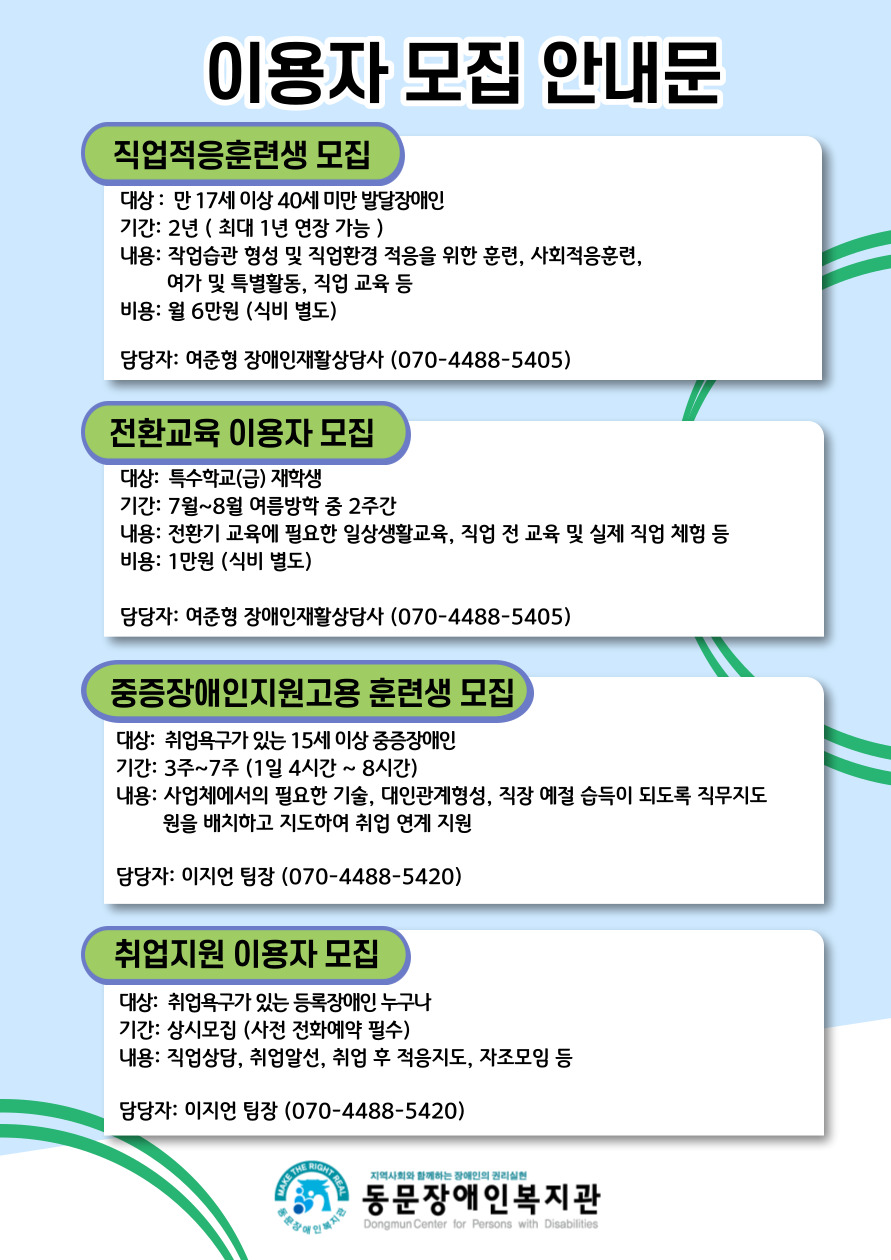 이용자 모집 안내문

직업적응훈련생 모집

대상 : 만 17세 이상 40세 미만 발달장애인
기간: 2년 ( 최대 1년 연장 가능 )
내용: 작업습관 형성 및 직업환경 적응을 위한 훈련, 사회적응훈련, 여가 및 특별활동, 직업 교육 등
비용: 월 6만원 (식비 별도)

담당자: 여준형 장애인재활상담사 (070-4488-5405)

전환교육 이용자 모집

대상: 특수학교(급) 재학생
기간: 7월~8월 여름방학 중 2주간
내용: 전환기 교육에 필요한 일상생활교육, 직업 전 교육 및 실제 직업 체험 등
비용: 1만원 (식비 별도)

담당자: 여준형 장애인재활상담사 (070-4488-5405)

중증장애인지원고용 훈련생 모집

대상: 취업욕구가 있는 15세 이상 중증장애인
기간: 3주~7주 (1일 4시간 ~ 8시간)
내용: 사업체에서의 필요한 기술, 대인관계형성, 직장 예절 습득이 되도록 직무지도원을 배치하고 지도하여 취업 연계 지원

담당자: 이지언 팀장 (070-4488-5420)

취업지원 이용자 모집

대상: 취업욕구가 있는 등록장애인 누구나
기간: 상시모집 (사전 전화예약 필수)
내용: 직업상담, 취업알선, 취업 후 적응지도, 자조모임 등

담당자: 이지언 팀장 (070-4488-5420)

MAKE THE RIGHT REAL
동문장애인복지관
지역사회와 함께하는 장애인의 권리실현
동문장애인복지관
Dongmun Center for Persons with Disabilities